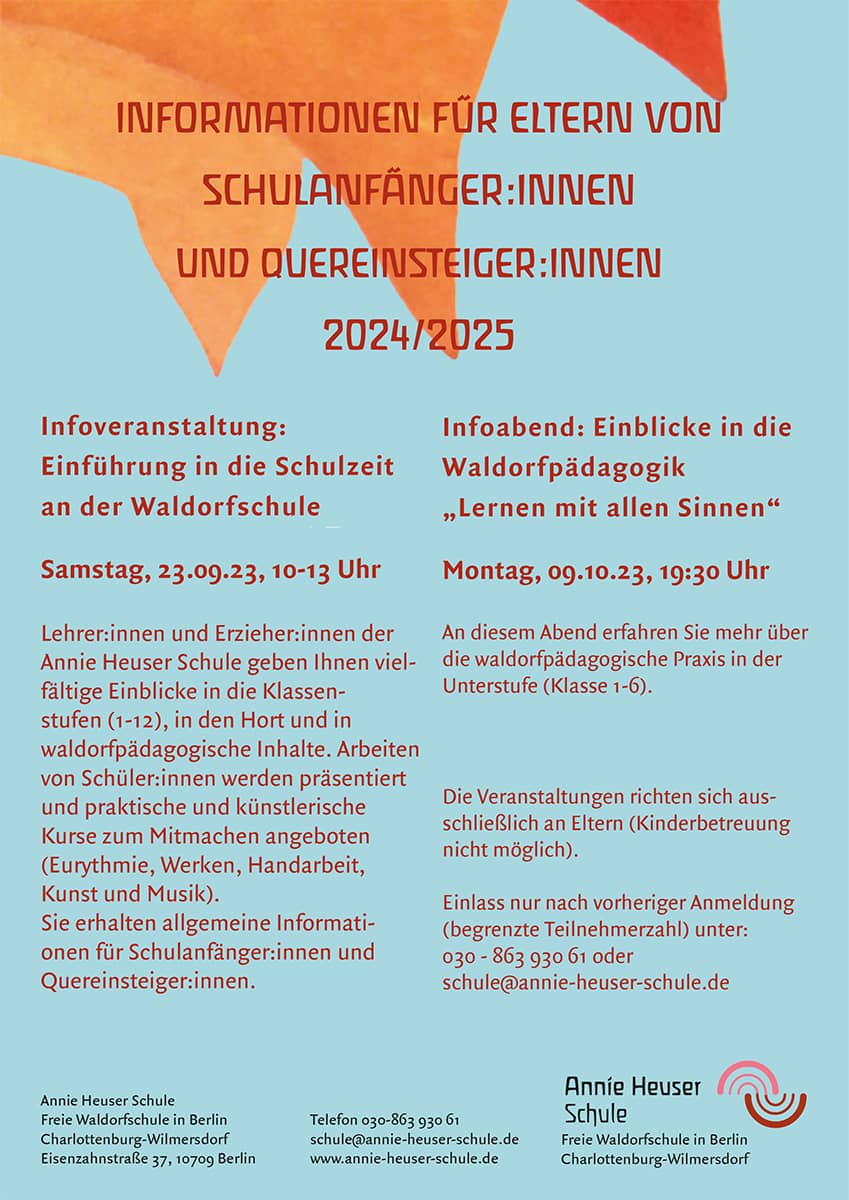 INFORMATIONEN FÜR ELTERN VON SCHULANFÄNGER:INNEN UND QUEREINSTEIGER:INNEN 2024/2025

Infoveranstaltung: Einführung in die Schulzeit an der Waldorfschule

Samstag, 23.09.23, 10-13 Uhr

Lehrer:innen und Erzieher:innen der Annie Heuser Schule geben Ihnen vielfältige Einblicke in die Klassenstufen (1-12), in den Hort und in waldorfpädagogische Inhalte. Arbeiten von Schüler:innen werden präsentiert und praktische und künstlerische Kurse zum Mitmachen angeboten (Eurythmie, Werken, Handarbeit, Kunst und Musik).
Sie erhalten allgemeine Informationen für Schulanfänger:innen und Quereinsteiger:innen.

Infoabend: Einblicke in die Waldorfpädagogik „Lernen mit allen Sinnen“

Montag, 09.10.23, 19:30 Uhr

An diesem Abend erfahren Sie mehr über die waldorfpädagogische Praxis in der Unterstufe (Klasse 1-6).

Die Veranstaltungen richten sich ausschließlich an Eltern (Kinderbetreuung nicht möglich).

Einlass nur nach vorheriger Anmeldung (begrenzte Teilnehmerzahl) unter:
030 - 863 930 61 oder
schule@annie-heuser-schule.de

Annie Heuser Schule
Freie Waldorfschule in Berlin
Charlottenburg-Wilmersdorf
Eisenzahnstraße 37, 10709 Berlin

Telefon 030-863 930 61
schule@annie-heuser-schule.de
www.annie-heuser-schule.de

Annie Heuser Schule
Freie Waldorfschule in Berlin
Charlottenburg-Wilmersdorf